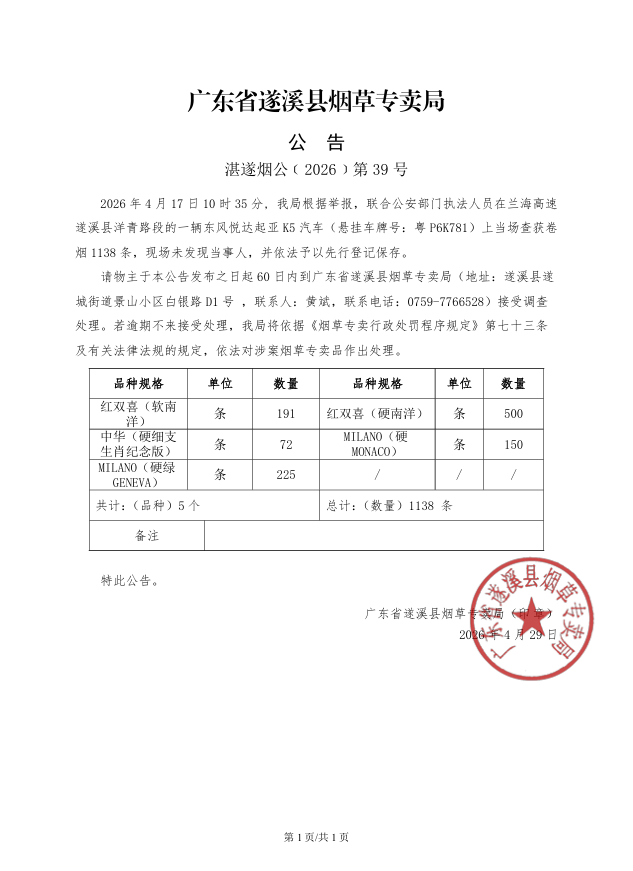 广东省遂溪县烟草专卖局

公　告

湛遂烟公（2026）第39号

2026年4月17日10时35分，我局根据举报，联合公安部门执法人员在兰海高速遂溪县洋青路段的一辆东风悦达起亚K5汽车（悬挂车牌号：粤P6K781）上当场查获卷烟1138条，现场未发现当事人，并依法予以先行登记保存。

请物主于本公告发布之日起60日内到广东省遂溪县烟草专卖局（地址：遂溪县遂城街道景山小区白银路D1号，联系人：黄斌，联系电话：0759-7766528）接受调查处理。若逾期不来接受处理，我局将依据《烟草专卖行政处罚程序规定》第七十三条及有关法律法规的规定，依法对涉案烟草专卖品作出处理。

| 品种规格 | 单位 | 数量 | 品种规格 | 单位 | 数量 |
|---|---|---|---|---|---|
| 红双喜（软南洋） | 条 | 191 | 红双喜（硬南洋） | 条 | 500 |
| 中华（硬细支生肖纪念版） | 条 | 72 | MILANO（硬MONACO） | 条 | 150 |
| MILANO（硬绿GENEVA） | 条 | 225 | / | / | / |
| 共计：（品种）5个 | | | 总计：（数量）1138 条 | | |
| 备注 | | | | | |

特此公告。

广东省遂溪县烟草专卖局（印章）
2026年4月29日

广东省遂溪县烟草专卖局

第1页/共1页